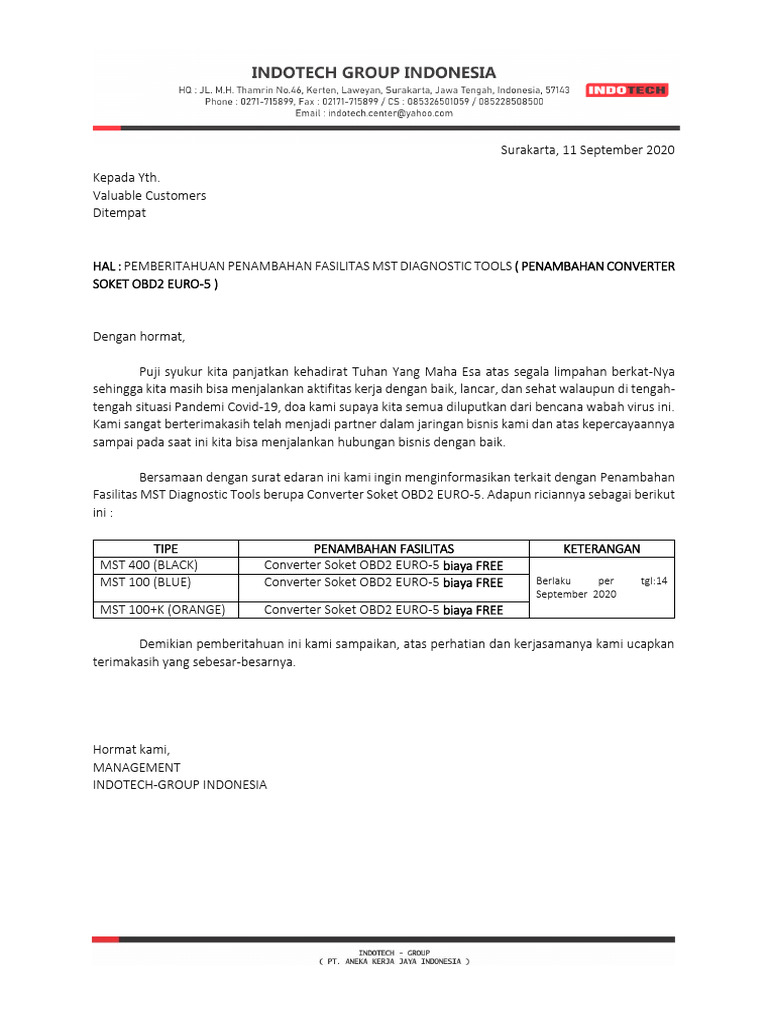 INDOTECH GROUP INDONESIA
HQ : JL. M.H. Thamrin No.46, Kerten, Laweyan, Surakarta, Jawa Tengah, Indonesia, 57143
Phone : 0271-715899, Fax : 02171-715899 / CS : 085326501059 / 085228508500
Email : indotech.center@yahoo.com

INDOTECH

Surakarta, 11 September 2020

Kepada Yth.
Valuable Customers
Ditempat

HAL : PEMBERITAHUAN PENAMBAHAN FASILITAS MST DIAGNOSTIC TOOLS ( PENAMBAHAN CONVERTER SOKET OBD2 EURO-5 )

Dengan hormat,

Puji syukur kita panjatkan kehadirat Tuhan Yang Maha Esa atas segala limpahan berkat-Nya sehingga kita masih bisa menjalankan aktifitas kerja dengan baik, lancar, dan sehat walaupun di tengah-tengah situasi Pandemi Covid-19, doa kami supaya kita semua diluputkan dari bencana wabah virus ini. Kami sangat berterimakasih telah menjadi partner dalam jaringan bisnis kami dan atas kepercayaannya sampai pada saat ini kita bisa menjalankan hubungan bisnis dengan baik.

Bersamaan dengan surat edaran ini kami ingin menginformasikan terkait dengan Penambahan Fasilitas MST Diagnostic Tools berupa Converter Soket OBD2 EURO-5. Adapun riciannya sebagai berikut ini :

| TIPE | PENAMBAHAN FASILITAS | KETERANGAN |
|---|---|---|
| MST 400 (BLACK) | Converter Soket OBD2 EURO-5 biaya FREE | Berlaku per tgl:14 September 2020 |
| MST 100 (BLUE) | Converter Soket OBD2 EURO-5 biaya FREE | |
| MST 100+K (ORANGE) | Converter Soket OBD2 EURO-5 biaya FREE | |

Demikian pemberitahuan ini kami sampaikan, atas perhatian dan kerjasamanya kami ucapkan terimakasih yang sebesar-besarnya.

Hormat kami,
MANAGEMENT
INDOTECH-GROUP INDONESIA

INDOTECH - GROUP
( PT. ANEKA KERJA JAYA INDONESIA )